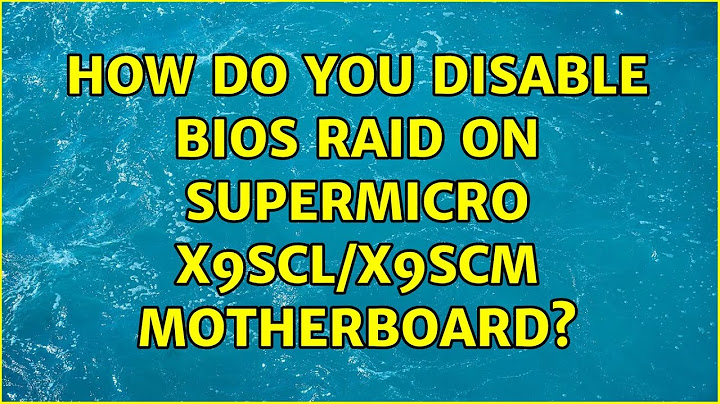 HOW DO YOU DISABLE BIOS RAID ON SUPERMICRO X9SCL/X9SCM MOTHERBOARD?